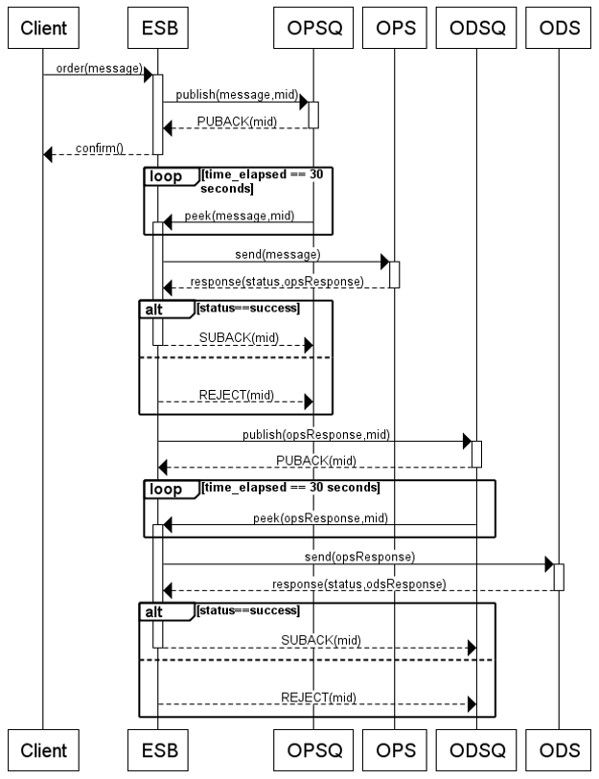 Client ESB OPSQ OPS ODSQ ODS

order(message)

publish(message,mid)

PUBACK(mid)

confirm()

loop [time_elapsed == 30 seconds]

peek(message,mid)

send(message)

response(status,opsResponse)

alt [status==success]

SUBACK(mid)

REJECT(mid)

publish(opsResponse,mid)

PUBACK(mid)

loop [time_elapsed == 30 seconds]

peek(opsResponse,mid)

send(opsResponse)

response(status,odsResponse)

alt [status==success]

SUBACK(mid)

REJECT(mid)

Client ESB OPSQ OPS ODSQ ODS